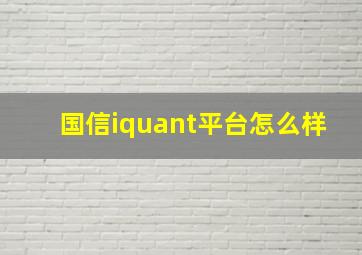 国信iquant平台怎么样